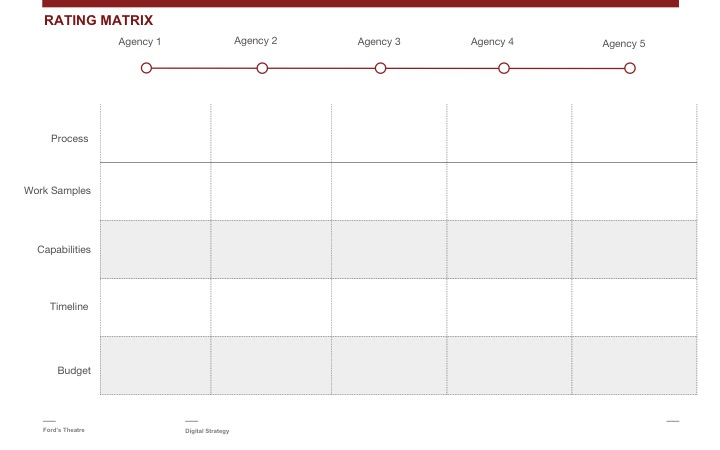 RATING MATRIX

| | Agency 1 | Agency 2 | Agency 3 | Agency 4 | Agency 5 |
|---|---|---|---|---|---|
| Process | | | | | |
| Work Samples | | | | | |
| Capabilities | | | | | |
| Timeline | | | | | |
| Budget | | | | | |

Ford's Theatre

Digital Strategy